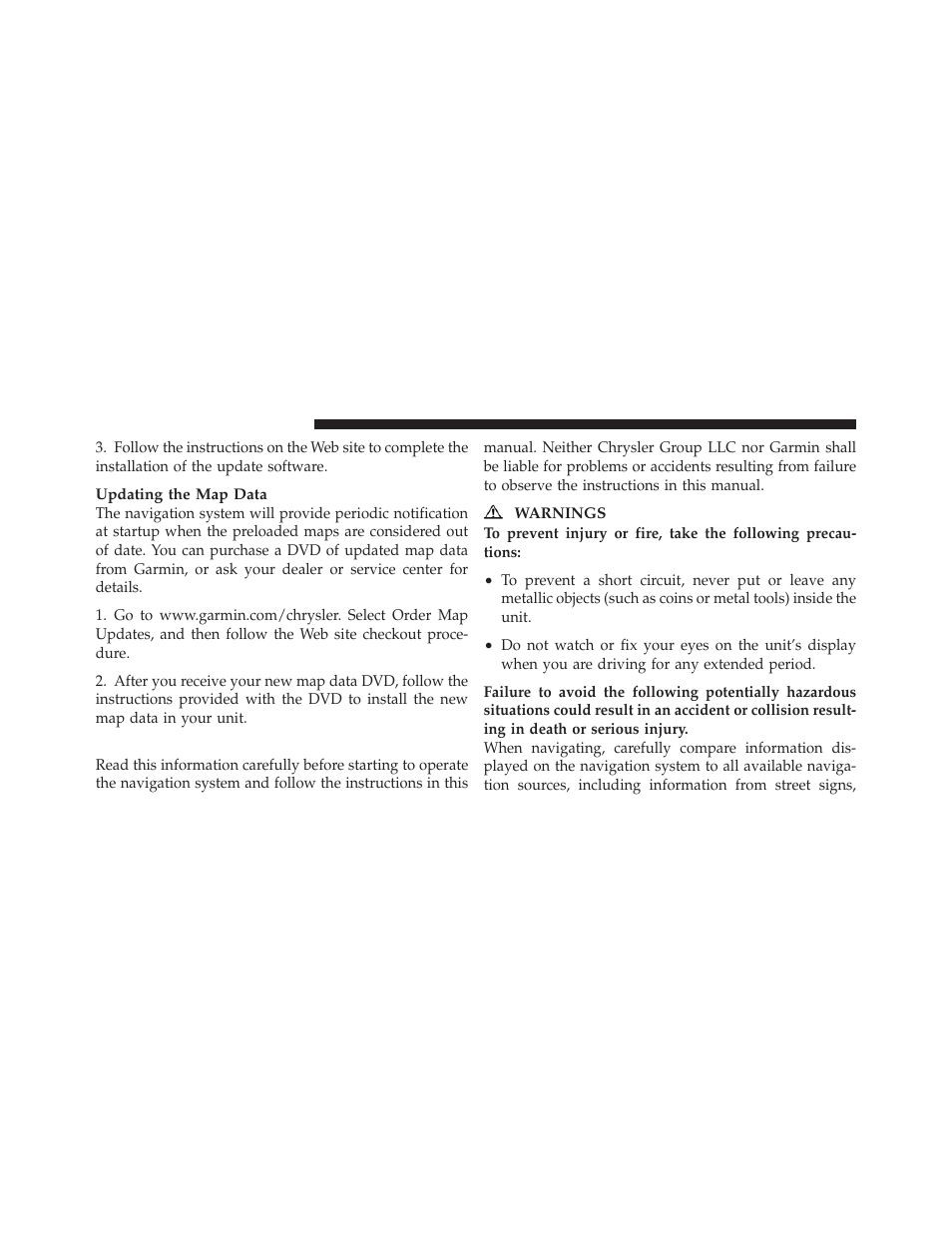 3. Follow the instructions on the Web site to complete the installation of the update software.

Updating the Map Data

The navigation system will provide periodic notification at startup when the preloaded maps are considered out of date. You can purchase a DVD of updated map data from Garmin, or ask your dealer or service center for details.

1. Go to www.garmin.com/chrysler. Select Order Map Updates, and then follow the Web site checkout procedure.

2. After you receive your new map data DVD, follow the instructions provided with the DVD to install the new map data in your unit.

Read this information carefully before starting to operate the navigation system and follow the instructions in this manual. Neither Chrysler Group LLC nor Garmin shall be liable for problems or accidents resulting from failure to observe the instructions in this manual.

WARNINGS

To prevent injury or fire, take the following precautions:

• To prevent a short circuit, never put or leave any metallic objects (such as coins or metal tools) inside the unit.

• Do not watch or fix your eyes on the unit's display when you are driving for any extended period.

Failure to avoid the following potentially hazardous situations could result in an accident or collision resulting in death or serious injury.

When navigating, carefully compare information displayed on the navigation system to all available navigation sources, including information from street signs,